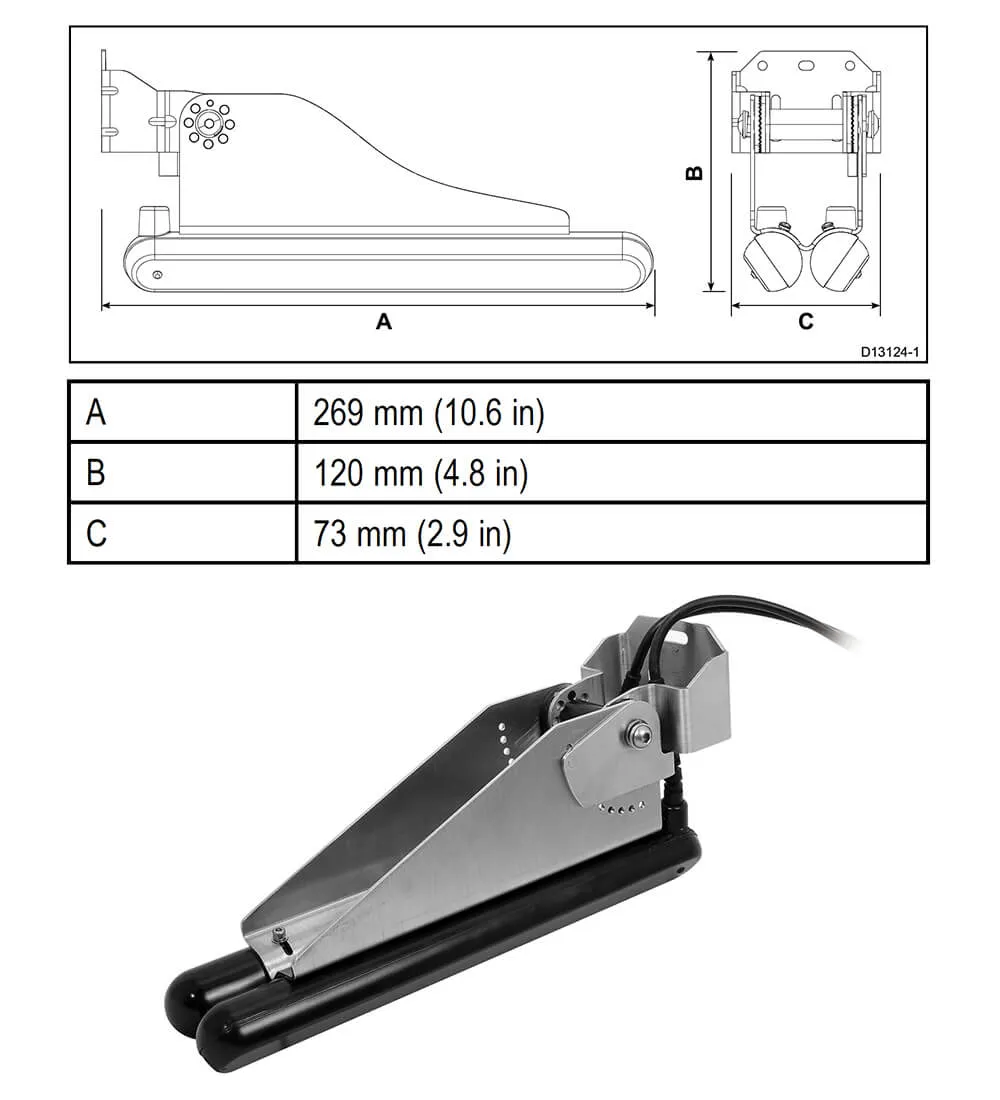 A

B

C

D13124-1

| A | 269 mm (10.6 in) |
|---|---|
| B | 120 mm (4.8 in) |
| C | 73 mm (2.9 in) |